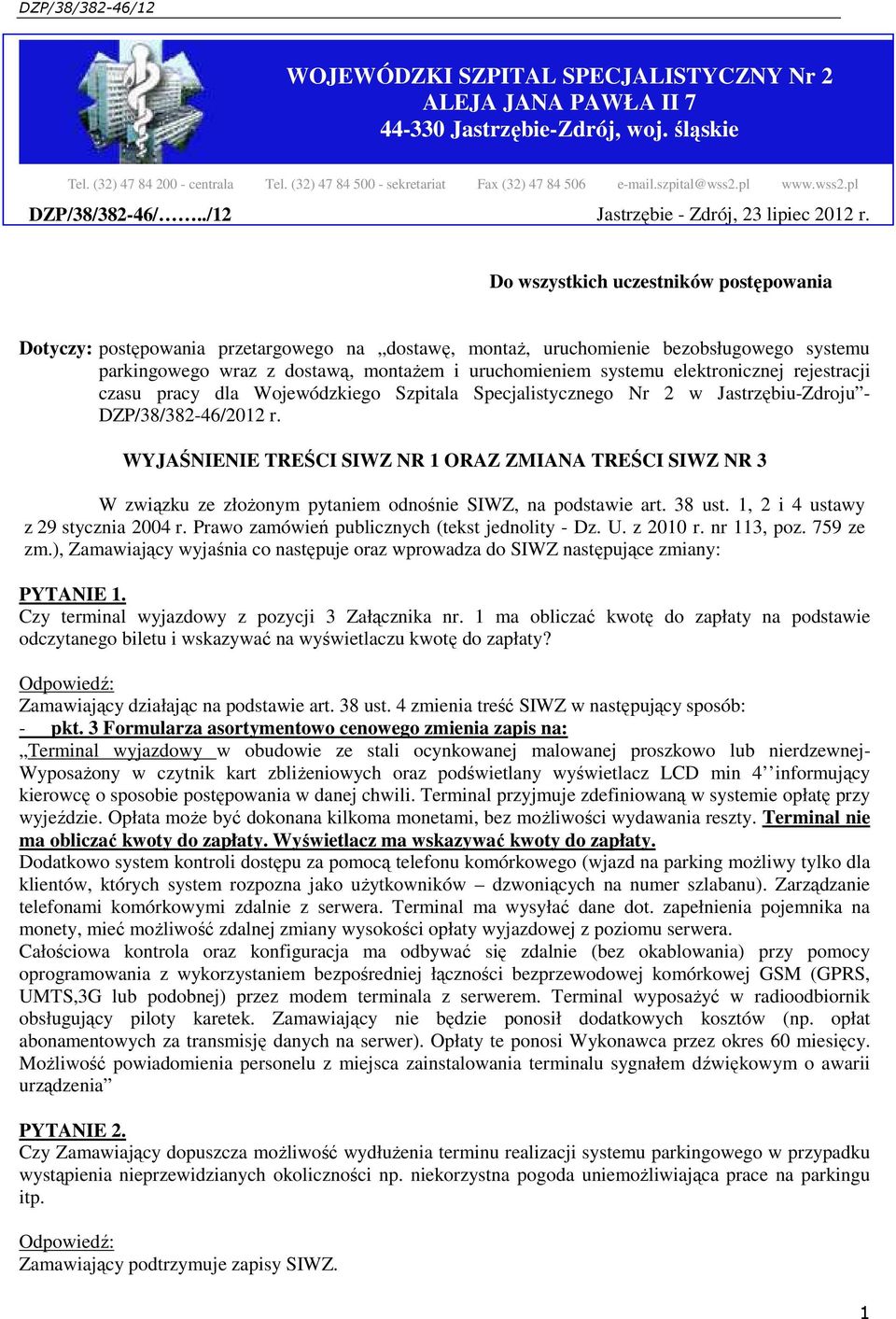 DZP/38/382-46/12

WOJEWÓDZKI SZPITAL SPECJALISTYCZNY Nr 2
ALEJA JANA PAWŁA II 7
44-330 Jastrzębie-Zdrój, woj. śląskie

Tel. (32) 47 84 200 - centrala Tel. (32) 47 84 500 - sekretariat Fax (32) 47 84 506 e-mail.szpital@wss2.pl www.wss2.pl

DZP/38/382-46/……../12 Jastrzębie - Zdrój, 23 lipiec 2012 r.

Do wszystkich uczestników postępowania

Dotyczy: postępowania przetargowego na „dostawę, montaż, uruchomienie bezobsługowego systemu parkingowego wraz z dostawą, montażem i uruchomieniem systemu elektronicznej rejestracji czasu pracy dla Wojewódzkiego Szpitala Specjalistycznego Nr 2 w Jastrzębiu-Zdroju”- DZP/38/382-46/2012 r.

WYJAŚNIENIE TREŚCI SIWZ NR 1 ORAZ ZMIANA TREŚCI SIWZ NR 3

W związku ze złożonym pytaniem odnośnie SIWZ, na podstawie art. 38 ust. 1, 2 i 4 ustawy z 29 stycznia 2004 r. Prawo zamówień publicznych (tekst jednolity - Dz. U. z 2010 r. nr 113, poz. 759 ze zm.), Zamawiający wyjaśnia co następuje oraz wprowadza do SIWZ następujące zmiany:

PYTANIE 1.
Czy terminal wyjazdowy z pozycji 3 Załącznika nr. 1 ma obliczać kwotę do zapłaty na podstawie odczytanego biletu i wskazywać na wyświetlaczu kwotę do zapłaty?

Odpowiedź:
Zamawiający działając na podstawie art. 38 ust. 4 zmienia treść SIWZ w następujący sposób:
- pkt. 3 Formularza asortymentowo cenowego zmienia zapis na:
„Terminal wyjazdowy w obudowie ze stali ocynkowanej malowanej proszkowo lub nierdzewnej- Wyposażony w czytnik kart zbliżeniowych oraz podświetlany wyświetlacz LCD min 4’’informujący kierowcę o sposobie postępowania w danej chwili. Terminal przyjmuje zdefiniowaną w systemie opłatę przy wyjeździe. Opłata może być dokonana kilkoma monetami, bez możliwości wydawania reszty. Terminal nie ma obliczać kwoty do zapłaty. Wyświetlacz ma wskazywać kwoty do zapłaty.
Dodatkowo system kontroli dostępu za pomocą telefonu komórkowego (wjazd na parking możliwy tylko dla klientów, których system rozpozna jako użytkowników – dzwoniących na numer szlabanu). Zarządzanie telefonami komórkowymi zdalnie z serwera. Terminal ma wysyłać dane dot. zapełnienia pojemnika na monety, mieć możliwość zdalnej zmiany wysokości opłaty wyjazdowej z poziomu serwera.
Całościowa kontrola oraz konfiguracja ma odbywać się zdalnie (bez okablowania) przy pomocy oprogramowania z wykorzystaniem bezpośredniej łączności bezprzewodowej komórkowej GSM (GPRS, UMTS,3G lub podobnej) przez modem terminala z serwerem. Terminal wyposażyć w radioodbiornik obsługujący piloty karetek. Zamawiający nie będzie ponosił dodatkowych kosztów (np. opłat abonamentowych za transmisję danych na serwer). Opłaty te ponosi Wykonawca przez okres 60 miesięcy. Możliwość powiadomienia personelu z miejsca zainstalowania terminalu sygnałem dźwiękowym o awarii urządzenia”

PYTANIE 2.
Czy Zamawiający dopuszcza możliwość wydłużenia terminu realizacji systemu parkingowego w przypadku wystąpienia nieprzewidzianych okoliczności np. niekorzystna pogoda uniemożliwiająca prace na parkingu itp.

Odpowiedź:
Zamawiający podtrzymuje zapisy SIWZ.

1